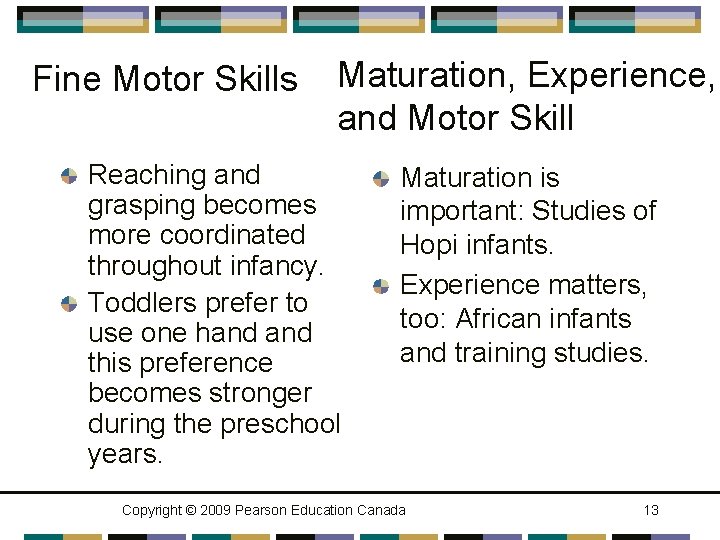 Fine Motor Skills

Reaching and grasping becomes more coordinated throughout infancy.

Toddlers prefer to use one hand and this preference becomes stronger during the preschool years.

Maturation, Experience, and Motor Skill

Maturation is important: Studies of Hopi infants.

Experience matters, too: African infants and training studies.

Copyright © 2009 Pearson Education Canada

13